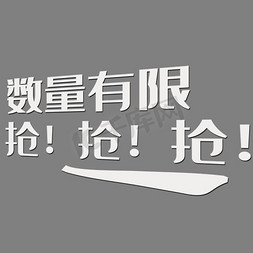 数量有限
抢！抢！抢！

千库网